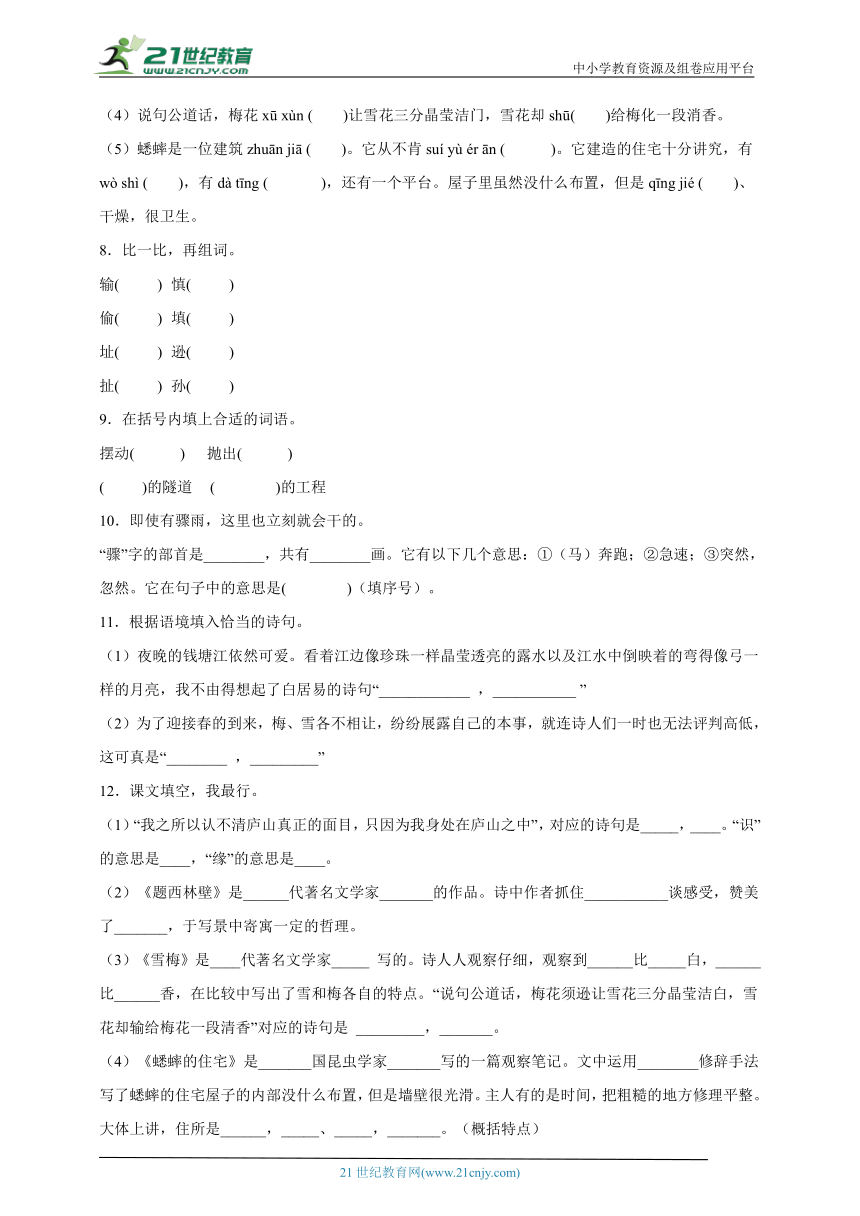 21世纪教育
www.21cnjy.com
中小学教育资源及组卷应用平台

（4）说句公道话，梅花 xū xùn (　　)让雪花三分晶莹洁门，雪花却 shū(　　)给梅化一段消香。

（5）蟋蟀是一位建筑 zhuān jiā (　　)。它从不肯 suí yù ér ān (　　　)。它建造的住宅十分讲究，有 wò shì (　　)，有 dà tīng (　　　　)，还有一个平台。屋子里虽然没什么布置，但是 qīng jié (　　)、干燥，很卫生。

8．比一比，再组词。

输(　　)　慎(　　)

偷(　　)　填(　　)

址(　　)　逊(　　)

扯(　　)　孙(　　)

9．在括号内填上合适的词语。

摆动(　　　)　抛出(　　　)

(　　　)的隧道　(　　　　)的工程

10．即使有骤雨，这里也立刻就会干的。

“骤”字的部首是________，共有________画。它有以下几个意思：①（马）奔跑；②急速；③突然，忽然。它在句子中的意思是(　　　　)（填序号）。

11．根据语境填入恰当的诗句。

（1）夜晚的钱塘江依然可爱。看着江边像珍珠一样晶莹透亮的露水以及江水中倒映着的弯得像弓一样的月亮，我不由得想起了白居易的诗句“____________，___________”

（2）为了迎接春的到来，梅、雪各不相让，纷纷展露自己的本事，就连诗人们一时也无法评判高低，这可真是“________，_________”

12．课文填空，我最行。

（1）“我之所以认不清庐山真正的面目，只因为我身处在庐山之中”，对应的诗句是_____，____。“识”的意思是____，“缘”的意思是____。

（2）《题西林壁》是______代著名文学家_______的作品。诗中作者抓住___________谈感受，赞美了_______，于写景中寄寓一定的哲理。

（3）《雪梅》是____代著名文学家_____ 写的。诗人人观察仔细，观察到______比_____白，______比______香，在比较中写出了雪和梅各自的特点。“说句公道话，梅花须逊让雪花三分晶莹洁白，雪花却输给梅花一段清香”对应的诗句是 _________，_______。

（4）《蟋蟀的住宅》是_______国昆虫学家_______写的一篇观察笔记。文中运用________修辞手法写了蟋蟀的住宅屋子的内部没什么布置，但是墙壁很光滑。主人有的是时间，把粗糙的地方修理平整。大体上讲，住所是______，_____、_____，_______。（概括特点）

21 世纪教育网(www.21cnjy.com)